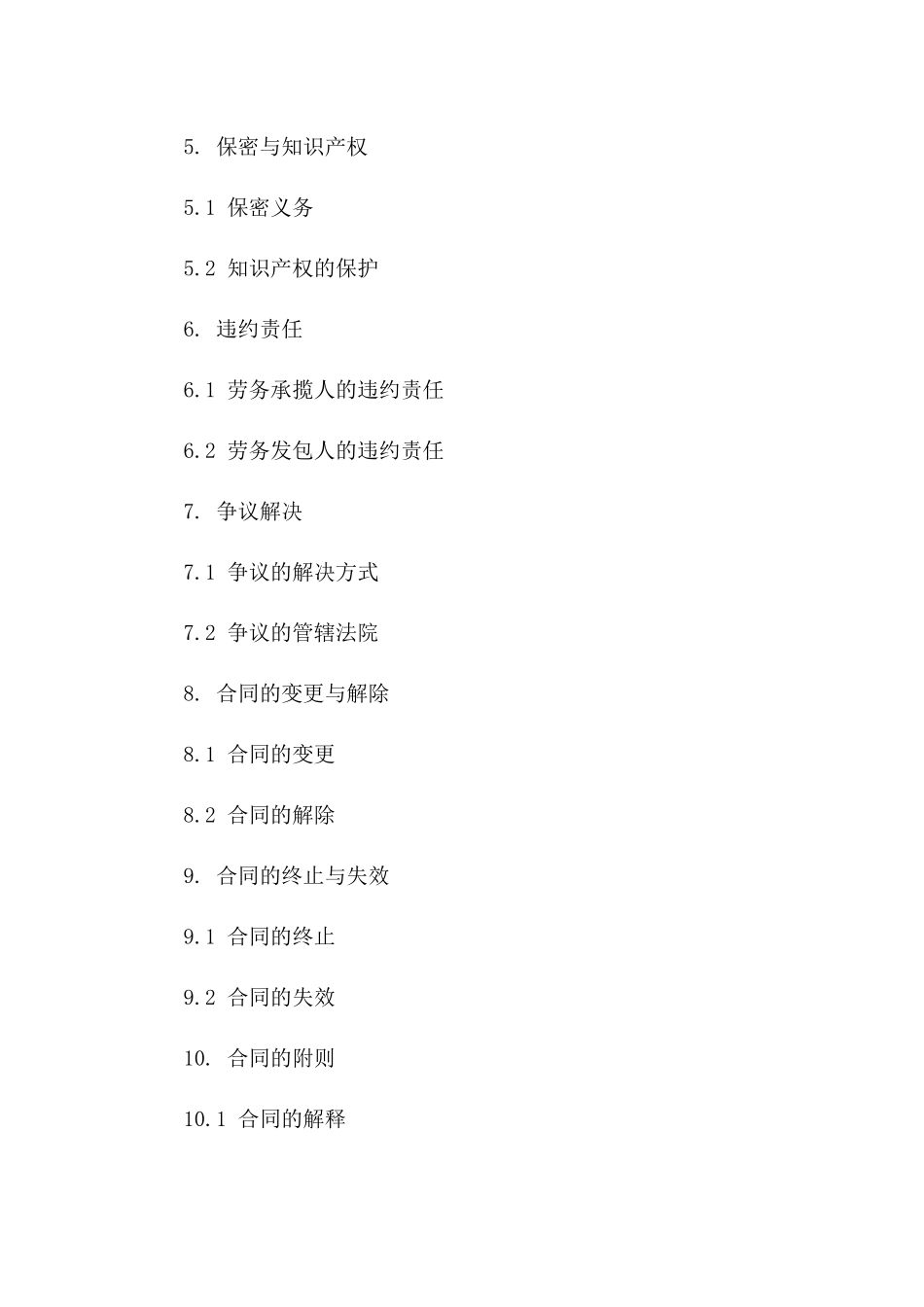 5. 保密与知识产权

5.1 保密义务

5.2 知识产权的保护

6. 违约责任

6.1 劳务承揽人的违约责任

6.2 劳务发包人的违约责任

7. 争议解决

7.1 争议的解决方式

7.2 争议的管辖法院

8. 合同的变更与解除

8.1 合同的变更

8.2 合同的解除

9. 合同的终止与失效

9.1 合同的终止

9.2 合同的失效

10. 合同的附则

10.1 合同的解释